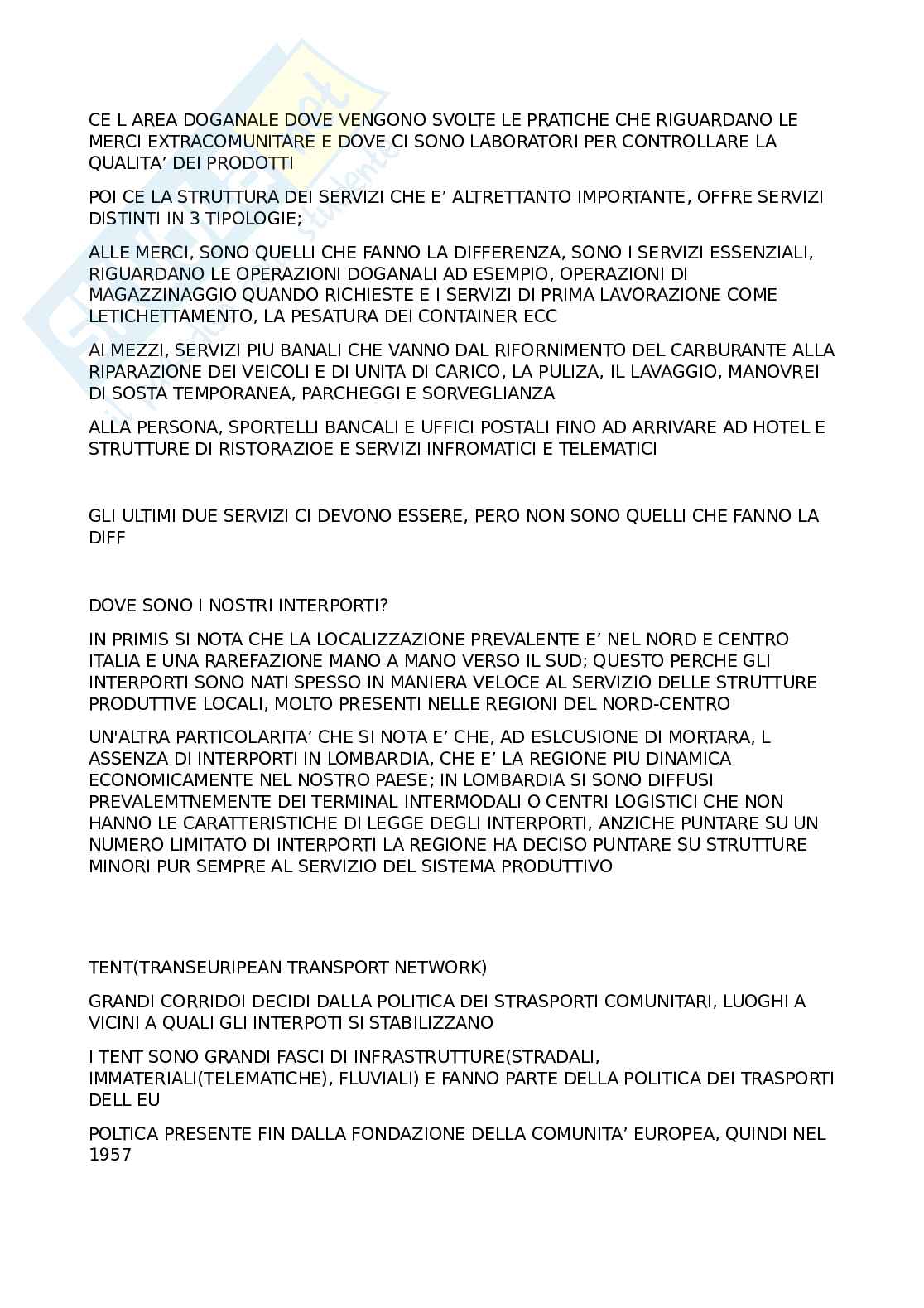 CE L AREA DOGANALE DOVE VENGONO SVOLTE LE PRATICHE CHE RIGUARDANO LE MERCI EXTRACOMUNITARE E DOVE CI SONO LABORATORI PER CONTROLLARE LA QUALITA' DEI PRODOTTI

POI CE LA STRUTTURA DEI SERVIZI CHE E' ALTRETTANTO IMPORTANTE, OFFRE SERVIZI DISTINTI IN 3 TIPOLOGIE;

ALLE MERCI, SONO QUELLI CHE FANNO LA DIFFERENZA, SONO I SERVIZI ESSENZIALI, RIGUARDANO LE OPERAZIONI DOGANALI AD ESEMPIO, OPERAZIONI DI MAGAZZINAGGIO QUANDO RICHIESTE E I SERVIZI DI PRIMA LAVORAZIONE COME LETICHETTAMENTO, LA PESATURA DEI CONTAINER ECC

AI MEZZI, SERVIZI PIU BANALI CHE VANNO DAL RIFORNIMENTO DEL CARBURANTE ALLA RIPARAZIONE DEI VEICOLI E DI UNITA DI CARICO, LA PULIZA, IL LAVAGGIO, MANOVREI DI SOSTA TEMPORANEA, PARCHEGGI E SORVEGLIANZA

ALLA PERSONA, SPORTELLI BANCALI E UFFICI POSTALI FINO AD ARRIVARE AD HOTEL E STRUTTURE DI RISTORAZIOE E SERVIZI INFROMATICI E TELEMATICI

GLI ULTIMI DUE SERVIZI CI DEVONO ESSERE, PERO NON SONO QUELLI CHE FANNO LA DIFF

DOVE SONO I NOSTRI INTERPORTI?

IN PRIMIS SI NOTA CHE LA LOCALIZZAZIONE PREVALENTE E' NEL NORD E CENTRO ITALIA E UNA RAREFAZIONE MANO A MANO VERSO IL SUD; QUESTO PERCHE GLI INTERPORTI SONO NATI SPESSO IN MANIERA VELOCE AL SERVIZIO DELLE STRUTTURE PRODUTTIVE LOCALI, MOLTO PRESENTI NELLE REGIONI DEL NORD-CENTRO

UN'ALTRA PARTICOLARITA' CHE SI NOTA E' CHE, AD ESLCUSIONE DI MORTARA, L ASSENZA DI INTERPORTI IN LOMBARDIA, CHE E' LA REGIONE PIU DINAMICA ECONOMICAMENTE NEL NOSTRO PAESE; IN LOMBARDIA SI SONO DIFFUSI PREVALEMTNEMENTE DEI TERMINAL INTERMODALI O CENTRI LOGISTICI CHE NON HANNO LE CARATTERISTICHE DI LEGGE DEGLI INTERPORTI, ANZICHE PUNTARE SU UN NUMERO LIMITATO DI INTERPORTI LA REGIONE HA DECISO PUNTARE SU STRUTTURE MINORI PUR SEMPRE AL SERVIZIO DEL SISTEMA PRODUTTIVO

TENT(TRANSEURIPEAN TRANSPORT NETWORK)

GRANDI CORRIDOI DECIDI DALLA POLITICA DEI STRASPORTI COMUNITARI, LUOGHI A VICINI A QUALI GLI INTERPOTI SI STABILIZZANO

I TENT SONO GRANDI FASCI DI INFRASTRUTTURE(STRADALI, IMMATERIALI(TELEMATICHE), FLUVIALI) E FANNO PARTE DELLA POLITICA DEI TRASPORTI DELL EU

POLTICA PRESENTE FIN DALLA FONDAZIONE DELLA COMUNITA' EUROPEA, QUINDI NEL 1957